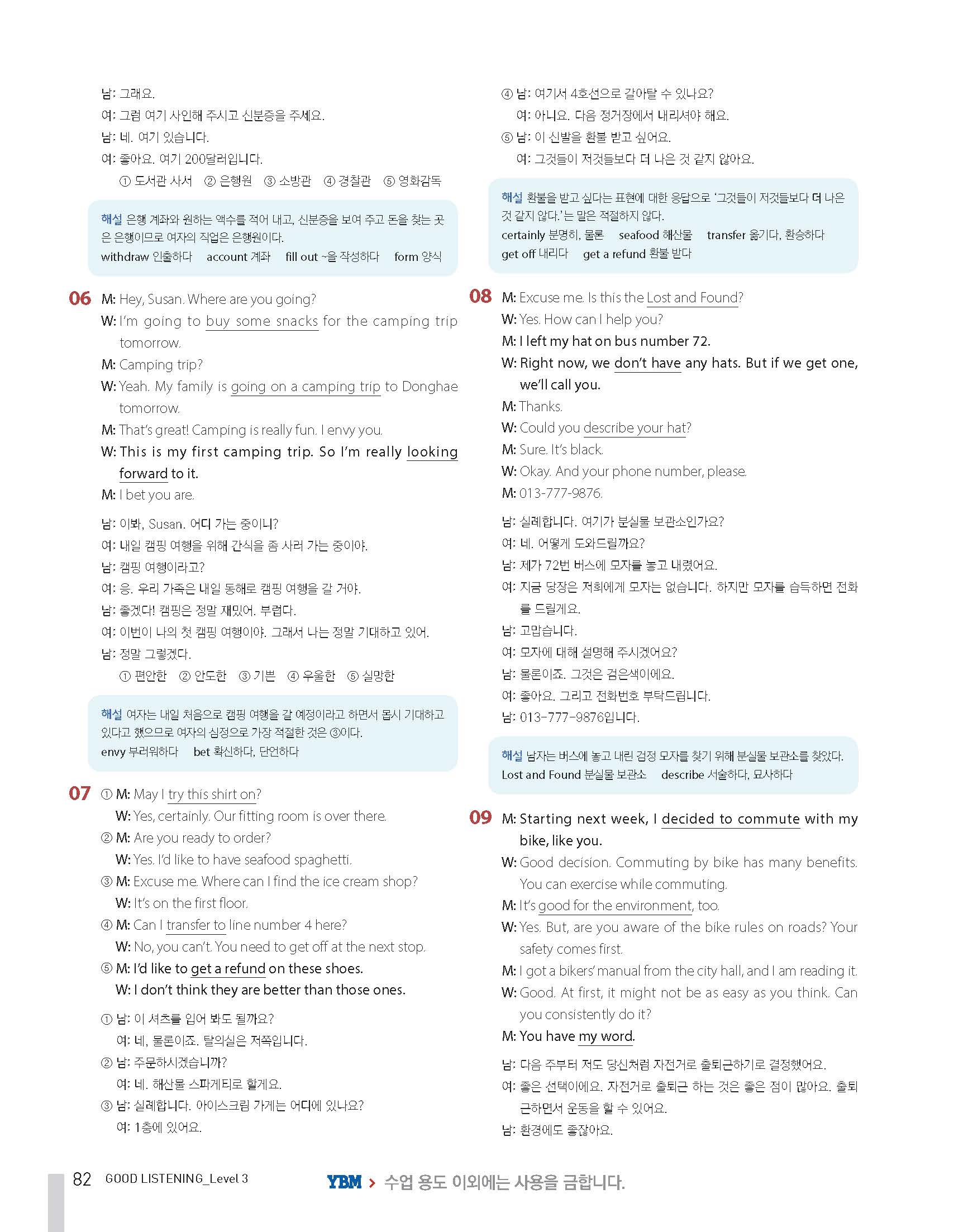 남: 그래요.
여: 그럼 여기 사인해 주시고 신분증을 주세요.
남: 네. 여기 있습니다.
여: 좋아요. 여기 200달러입니다.
① 도서관 사서 ② 은행원 ③ 소방관 ④ 경찰관 ⑤ 영화감독

해설 은행 계좌와 원하는 액수를 적어 내고, 신분증을 보여 주고 돈을 찾는 곳은 은행이므로 여자의 직업은 은행원이다.
withdraw 인출하다 account 계좌 fill out ~을 작성하다 form 양식

06 M: Hey, Susan. Where are you going?
W: I'm going to buy some snacks for the camping trip tomorrow.
M: Camping trip?
W: Yeah. My family is going on a camping trip to Donghae tomorrow.
M: That's great! Camping is really fun. I envy you.
W: This is my first camping trip. So I'm really looking forward to it.
M: I bet you are.

남: 이봐, Susan. 어디 가는 중이니?
여: 내일 캠핑 여행을 위해 간식을 좀 사러 가는 중이야.
남: 캠핑 여행이라고?
여: 응. 우리 가족은 내일 동해로 캠핑 여행을 갈 거야.
남: 좋겠다! 캠핑은 정말 재밌어. 부럽다.
여: 이번이 나의 첫 캠핑 여행이야. 그래서 나는 정말 기대하고 있어.
남: 정말 그렇겠다.
① 편안한 ② 안도한 ③ 기쁜 ④ 우울한 ⑤ 실망한

해설 여자는 내일 처음으로 캠핑 여행을 갈 예정이라고 하면서 몹시 기대하고 있다고 했으므로 여자의 심정으로 가장 적절한 것은 ③이다.
envy 부러워하다 bet 확신하다, 단언하다

07 ① M: May I try this shirt on?
W: Yes, certainly. Our fitting room is over there.
② M: Are you ready to order?
W: Yes. I'd like to have seafood spaghetti.
③ M: Excuse me. Where can I find the ice cream shop?
W: It's on the first floor.
④ M: Can I transfer to line number 4 here?
W: No, you can't. You need to get off at the next stop.
⑤ M: I'd like to get a refund on these shoes.
W: I don't think they are better than those ones.

① 남: 이 셔츠를 입어 봐도 될까요?
여: 네, 물론이죠. 탈의실은 저쪽입니다.
② 남: 주문하시겠습니까?
여: 네. 해산물 스파게티로 할게요.
③ 남: 실례합니다. 아이스크림 가게는 어디에 있나요?
여: 1층에 있어요.
④ 남: 여기서 4호선으로 갈아탈 수 있나요?
여: 아니요. 다음 정거장에서 내리셔야 해요.
⑤ 남: 이 신발을 환불 받고 싶어요.
여: 그것들이 저것들보다 더 나은 것 같지 않아요.

해설 환불을 받고 싶다는 표현에 대한 응답으로 '그것들이 저것들보다 더 나은 것 같지 않다.'는 말은 적절하지 않다.
certainly 분명히, 물론 seafood 해산물 transfer 옮기다, 환승하다
get off 내리다 get a refund 환불 받다

08 M: Excuse me. Is this the Lost and Found?
W: Yes. How can I help you?
M: I left my hat on bus number 72.
W: Right now, we don't have any hats. But if we get one, we'll call you.
M: Thanks.
W: Could you describe your hat?
M: Sure. It's black.
W: Okay. And your phone number, please.
M: 013-777-9876.

남: 실례합니다. 여기가 분실물 보관소인가요?
여: 네. 어떻게 도와드릴까요?
남: 제가 72번 버스에 모자를 놓고 내렸어요.
여: 지금 당장은 저희에게 모자는 없습니다. 하지만 모자를 습득하면 전화를 드릴게요.
남: 고맙습니다.
여: 모자에 대해 설명해 주시겠어요?
남: 물론이죠. 그것은 검은색이에요.
여: 좋아요. 그리고 전화번호 부탁드립니다.
남: 013-777-9876입니다.

해설 남자는 버스에 놓고 내린 검정 모자를 찾기 위해 분실물 보관소를 찾았다.
Lost and Found 분실물 보관소 describe 서술하다, 묘사하다

09 M: Starting next week, I decided to commute with my bike, like you.
W: Good decision. Commuting by bike has many benefits. You can exercise while commuting.
M: It's good for the environment, too.
W: Yes. But, are you aware of the bike rules on roads? Your safety comes first.
M: I got a bikers' manual from the city hall, and I am reading it.
W: Good. At first, it might not be as easy as you think. Can you consistently do it?
M: You have my word.

남: 다음 주부터 저도 당신처럼 자전거로 출퇴근하기로 결정했어요.
여: 좋은 선택이에요. 자전거로 출퇴근 하는 것은 좋은 점이 많아요. 출퇴근하면서 운동을 할 수 있어요.
남: 환경에도 좋잖아요.

82 GOOD LISTENING_Level 3
YBM > 수업 용도 이외에는 사용을 금합니다.